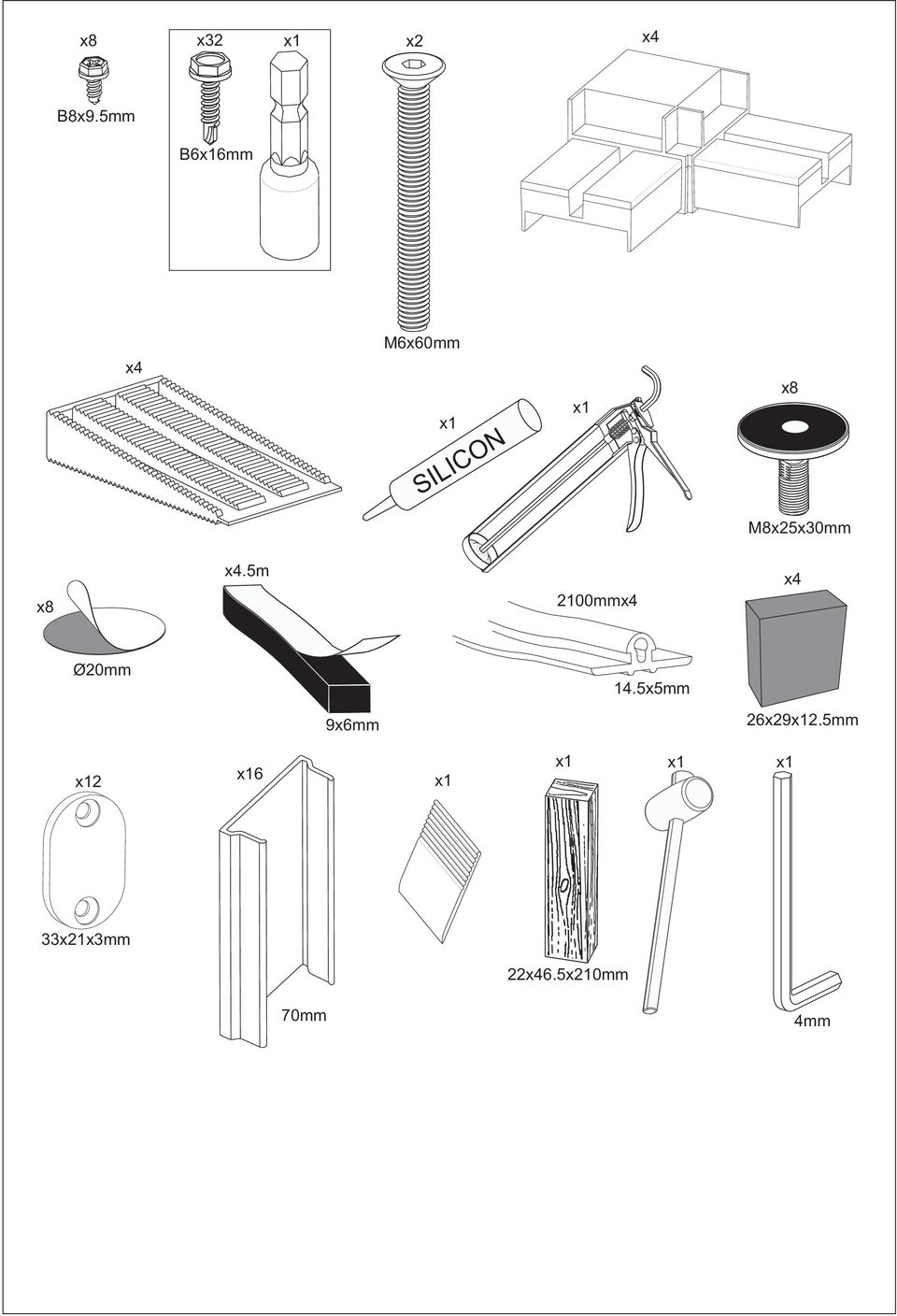 x8
B8x9.5mm

x32
x1
B6x16mm

x2
M6x60mm

x4

x4

x1
SILICON

x1

x8
M8x25x30mm

x8
Ø20mm

x4.5m
9x6mm

2100mmx4
14.5x5mm

x4
26x29x12.5mm

x12
33x21x3mm

x16
70mm

x1

x1
22x46.5x210mm

x1

x1
4mm